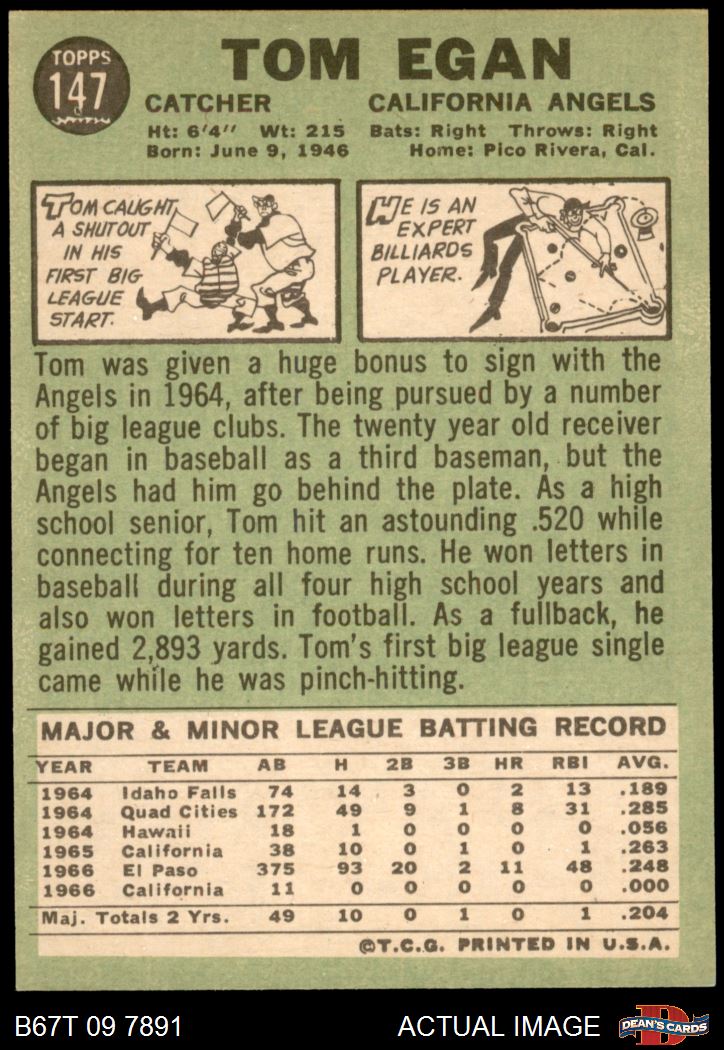 TOPPS 147

TOM EGAN

CATCHER CALIFORNIA ANGELS

Ht: 6'4" Wt: 215 Bats: Right Throws: Right
Born: June 9, 1946 Home: Pico Rivera, Cal.

TOM CAUGHT A SHUTOUT IN HIS FIRST BIG LEAGUE START.

HE IS AN EXPERT BILLIARDS PLAYER.

Tom was given a huge bonus to sign with the Angels in 1964, after being pursued by a number of big league clubs. The twenty year old receiver began in baseball as a third baseman, but the Angels had him go behind the plate. As a high school senior, Tom hit an astounding .520 while connecting for ten home runs. He won letters in baseball during all four high school years and also won letters in football. As a fullback, he gained 2,893 yards. Tom's first big league single came while he was pinch-hitting.

MAJOR & MINOR LEAGUE BATTING RECORD

| YEAR | TEAM | AB | H | 2B | 3B | HR | RBI | AVG. |
|---|---|---|---|---|---|---|---|---|
| 1964 | Idaho Falls | 74 | 14 | 3 | 0 | 2 | 13 | .189 |
| 1964 | Quad Cities | 172 | 49 | 9 | 1 | 8 | 31 | .285 |
| 1964 | Hawaii | 18 | 1 | 0 | 0 | 0 | 0 | .056 |
| 1965 | California | 38 | 10 | 0 | 1 | 0 | 1 | .263 |
| 1966 | El Paso | 375 | 93 | 20 | 2 | 11 | 48 | .248 |
| 1966 | California | 11 | 0 | 0 | 0 | 0 | 0 | .000 |
| Maj. Totals 2 Yrs. | | 49 | 10 | 0 | 1 | 0 | 1 | .204 |

©T.C.G. PRINTED IN U.S.A.

B67T 09 7891 ACTUAL IMAGE DEAN'S CARDS